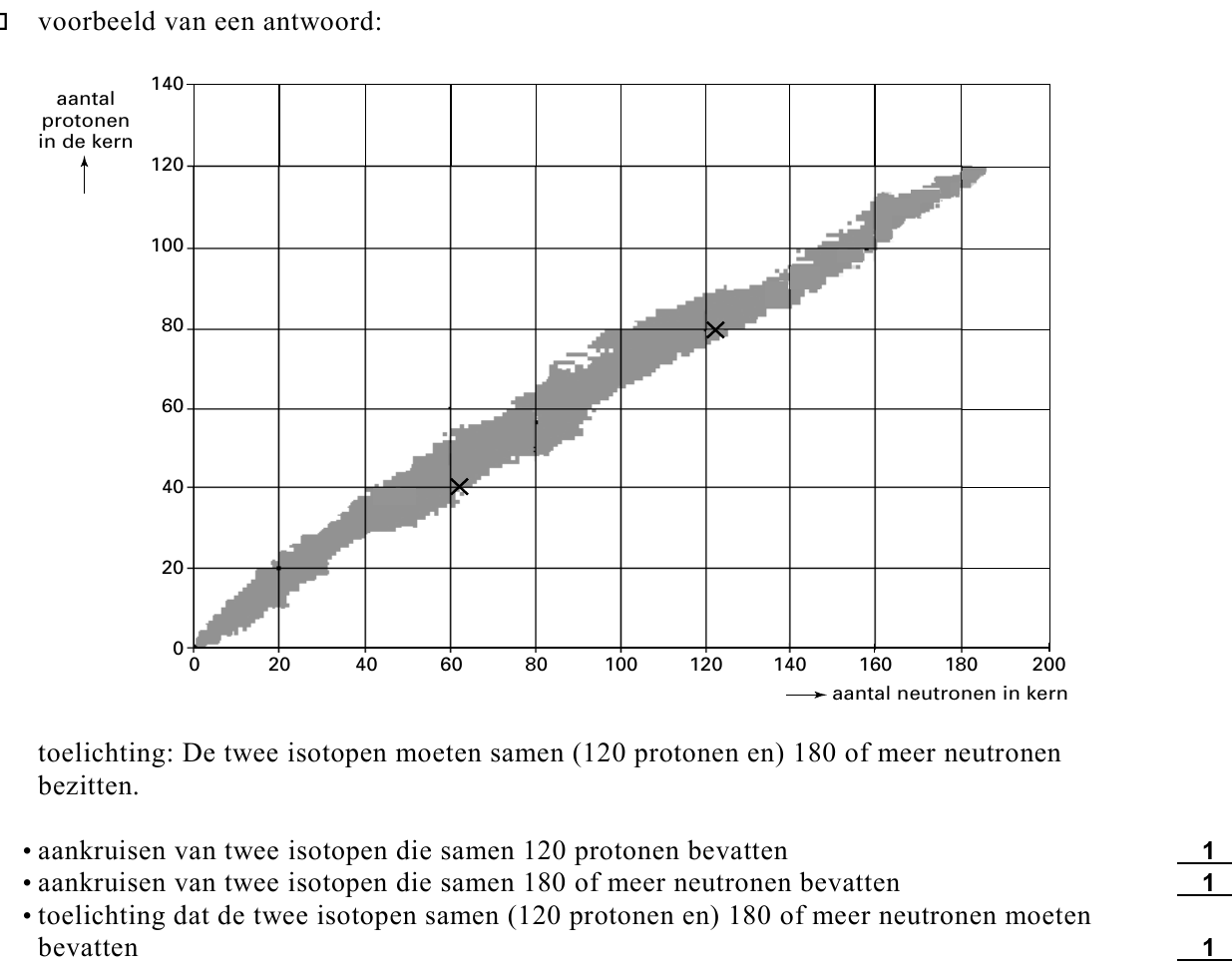 voorbeeld van een antwoord:

aantal protonen in de kern

140
120
100
80
60
40
20
0

0 20 40 60 80 100 120 140 160 180 200

aantal neutronen in kern

toelichting: De twee isotopen moeten samen (120 protonen en) 180 of meer neutronen bezitten.

• aankruisen van twee isotopen die samen 120 protonen bevatten 1
• aankruisen van twee isotopen die samen 180 of meer neutronen bevatten 1
• toelichting dat de twee isotopen samen (120 protonen en) 180 of meer neutronen moeten bevatten 1